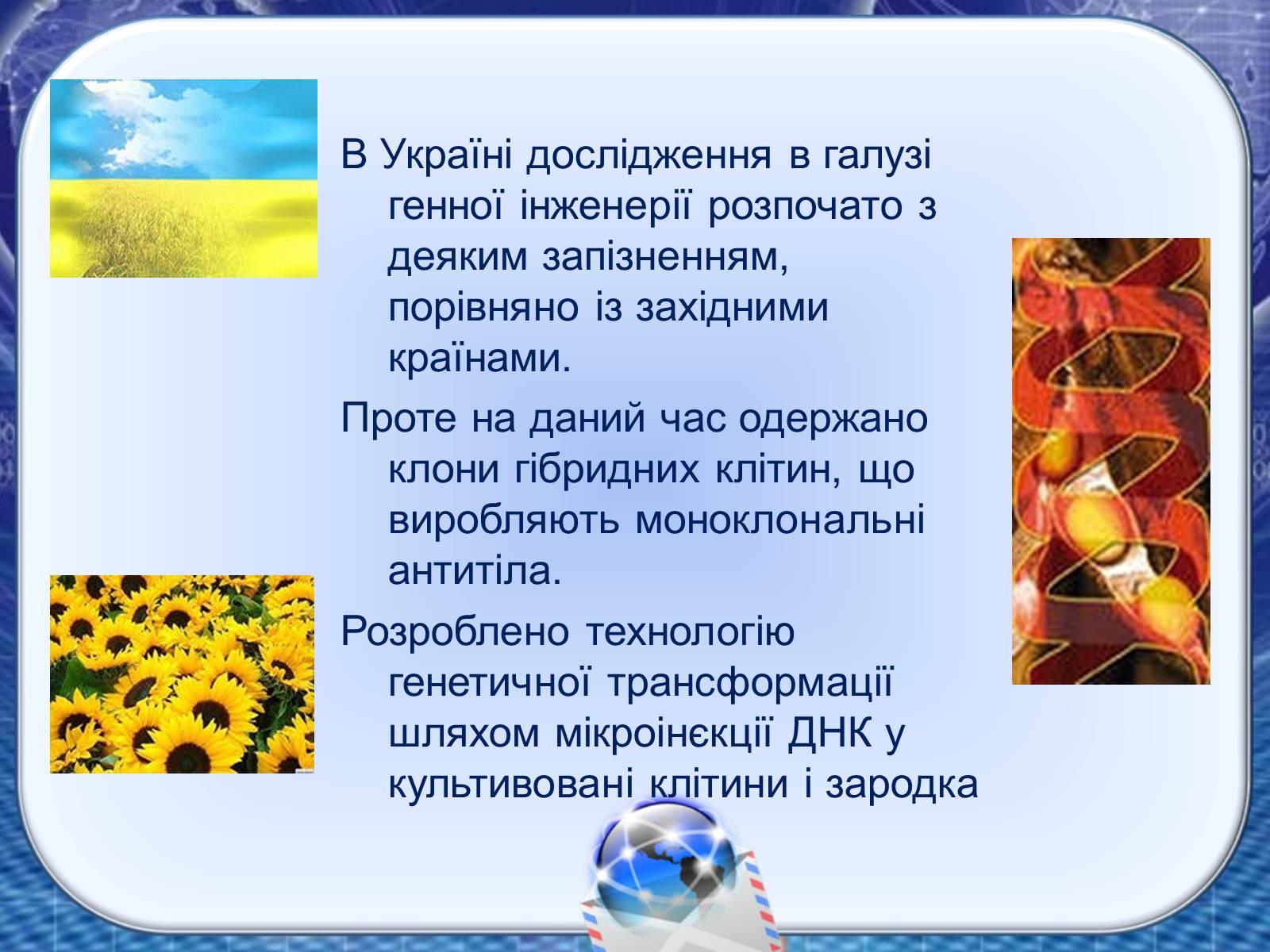 В Україні дослідження в галузі генної інженерії розпочато з деяким запізненням, порівняно із західними країнами.

Проте на даний час одержано клони гібридних клітин, що виробляють моноклональні антитіла.

Розроблено технологію генетичної трансформації шляхом мікроінєкції ДНК у культивовані клітини і зародка